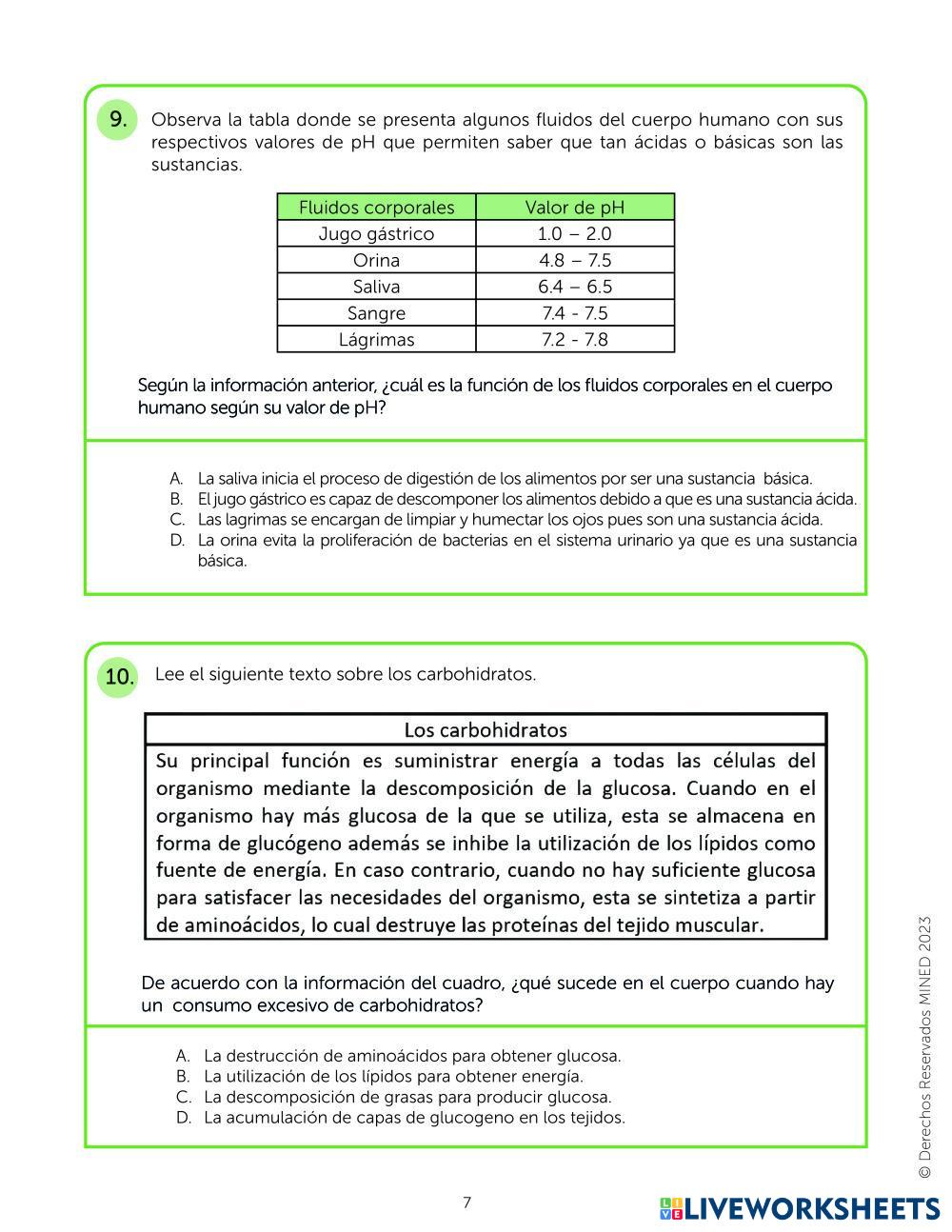 9. Observa la tabla donde se presenta algunos fluidos del cuerpo humano con sus respectivos valores de pH que permiten saber que tan ácidas o básicas son las sustancias.

| Fluidos corporales | Valor de pH |
|---|---|
| Jugo gástrico | 1.0 – 2.0 |
| Orina | 4.8 – 7.5 |
| Saliva | 6.4 – 6.5 |
| Sangre | 7.4 - 7.5 |
| Lágrimas | 7.2 - 7.8 |

Según la información anterior, ¿cuál es la función de los fluidos corporales en el cuerpo humano según su valor de pH?

A. La saliva inicia el proceso de digestión de los alimentos por ser una sustancia básica.
B. El jugo gástrico es capaz de descomponer los alimentos debido a que es una sustancia ácida.
C. Las lagrimas se encargan de limpiar y humectar los ojos pues son una sustancia ácida.
D. La orina evita la proliferación de bacterias en el sistema urinario ya que es una sustancia básica.

10. Lee el siguiente texto sobre los carbohidratos.

Los carbohidratos
Su principal función es suministrar energía a todas las células del organismo mediante la descomposición de la glucosa. Cuando en el organismo hay más glucosa de la que se utiliza, esta se almacena en forma de glucógeno además se inhibe la utilización de los lípidos como fuente de energía. En caso contrario, cuando no hay suficiente glucosa para satisfacer las necesidades del organismo, esta se sintetiza a partir de aminoácidos, lo cual destruye las proteínas del tejido muscular.

De acuerdo con la información del cuadro, ¿qué sucede en el cuerpo cuando hay un consumo excesivo de carbohidratos?

A. La destrucción de aminoácidos para obtener glucosa.
B. La utilización de los lípidos para obtener energía.
C. La descomposición de grasas para producir glucosa.
D. La acumulación de capas de glucogeno en los tejidos.

© Derechos Reservados MINED 2023

7

LIVEWORKSHEETS